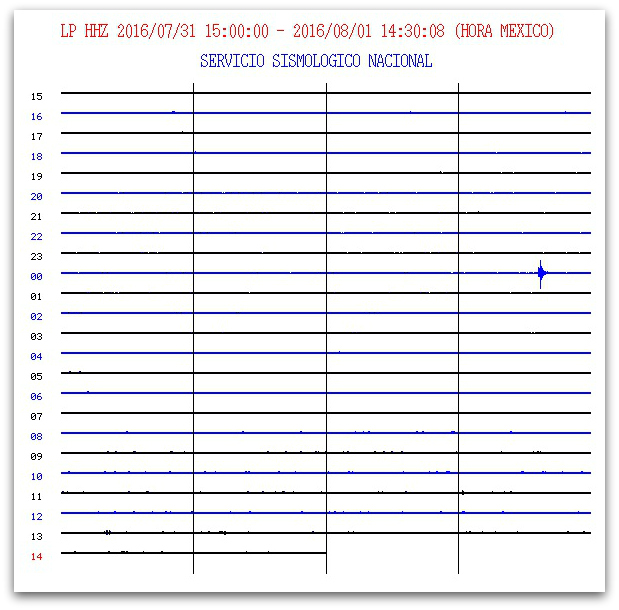 LP HHZ 2016/07/31 15:00:00 - 2016/08/01 14:30:08 (HORA MEXICO)
SERVICIO SISMOLOGICO NACIONAL

15
16
17
18
19
20
21
22
23
00
01
02
03
04
05
06
07
08
09
10
11
12
13
14